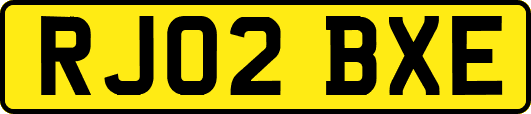 RJ02 BXE